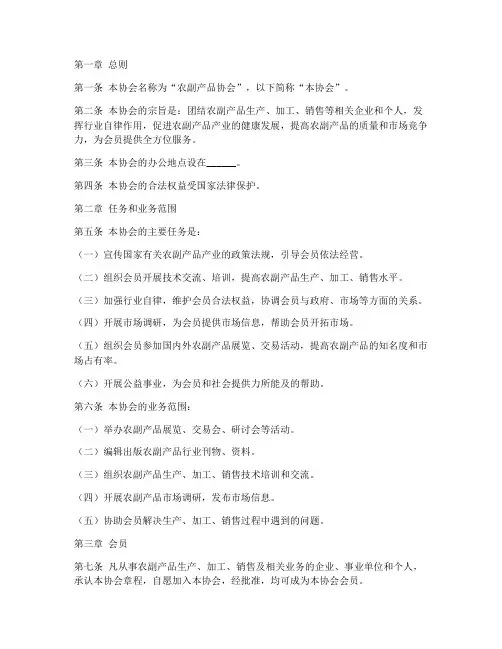 第一章 总则

第一条 本协会名称为“农副产品协会”，以下简称“本协会”。

第二条 本协会的宗旨是：团结农副产品生产、加工、销售等相关企业和个人，发挥行业自律作用，促进农副产品产业的健康发展，提高农副产品的质量和市场竞争力，为会员提供全方位服务。

第三条 本协会的办公地点设在______。

第四条 本协会的合法权益受国家法律保护。

第二章 任务和业务范围

第五条 本协会的主要任务是：

（一）宣传国家有关农副产品产业的政策法规，引导会员依法经营。

（二）组织会员开展技术交流、培训，提高农副产品生产、加工、销售水平。

（三）加强行业自律，维护会员合法权益，协调会员与政府、市场等方面的关系。

（四）开展市场调研，为会员提供市场信息，帮助会员开拓市场。

（五）组织会员参加国内外农副产品展览、交易活动，提高农副产品的知名度和市场占有率。

（六）开展公益事业，为会员和社会提供力所能及的帮助。

第六条 本协会的业务范围：

（一）举办农副产品展览、交易会、研讨会等活动。

（二）编辑出版农副产品行业刊物、资料。

（三）组织农副产品生产、加工、销售技术培训和交流。

（四）开展农副产品市场调研，发布市场信息。

（五）协助会员解决生产、加工、销售过程中遇到的问题。

第三章 会员

第七条 凡从事农副产品生产、加工、销售及相关业务的企业、事业单位和个人，承认本协会章程，自愿加入本协会，经批准，均可成为本协会会员。